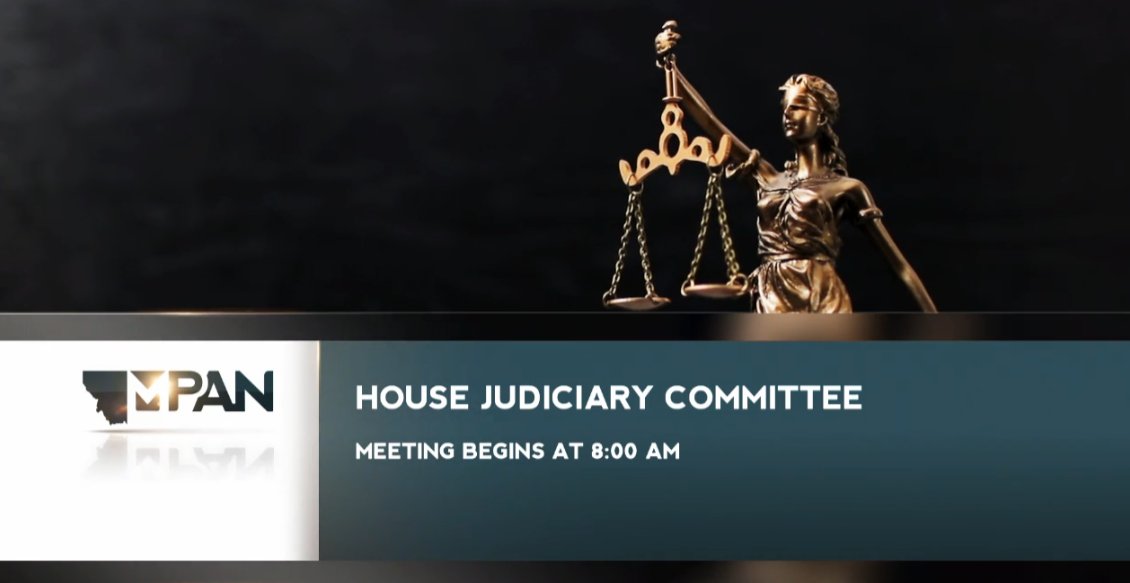 MPAN

HOUSE JUDICIARY COMMITTEE

MEETING BEGINS AT 8:00 AM